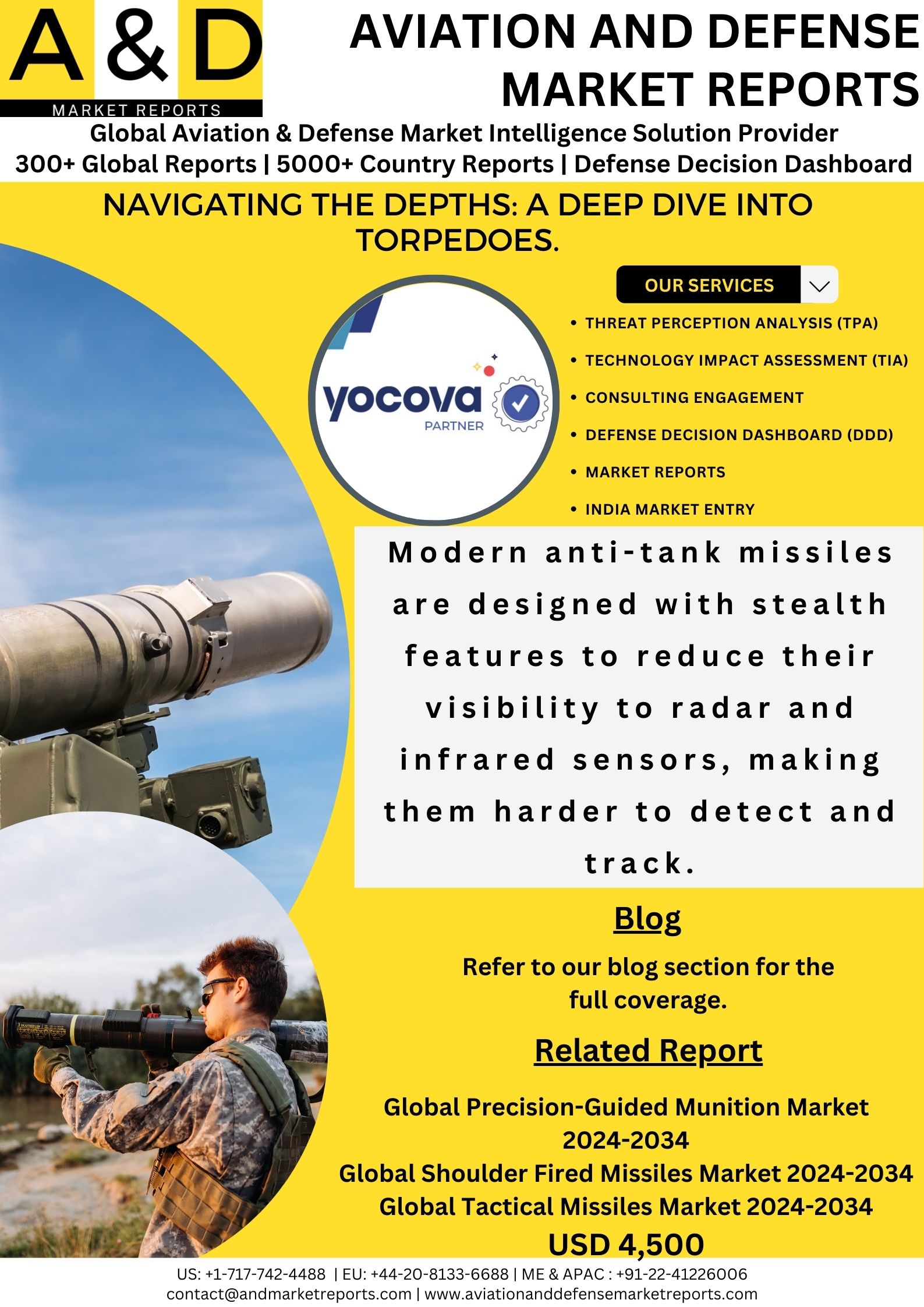 A & D
MARKET REPORTS

AVIATION AND DEFENSE MARKET REPORTS

Global Aviation & Defense Market Intelligence Solution Provider
300+ Global Reports | 5000+ Country Reports | Defense Decision Dashboard

NAVIGATING THE DEPTHS: A DEEP DIVE INTO TORPEDOES.

yocova
PARTNER

OUR SERVICES

• THREAT PERCEPTION ANALYSIS (TPA)
• TECHNOLOGY IMPACT ASSESSMENT (TIA)
• CONSULTING ENGAGEMENT
• DEFENSE DECISION DASHBOARD (DDD)
• MARKET REPORTS
• INDIA MARKET ENTRY

Modern anti-tank missiles are designed with stealth features to reduce their visibility to radar and infrared sensors, making them harder to detect and track.

Blog

Refer to our blog section for the full coverage.

Related Report

Global Precision-Guided Munition Market 2024-2034
Global Shoulder Fired Missiles Market 2024-2034
Global Tactical Missiles Market 2024-2034
USD 4,500

US: +1-717-742-4488 | EU: +44-20-8133-6688 | ME & APAC : +91-22-41226006
contact@andmarketreports.com | www.aviationanddefensemarketreports.com